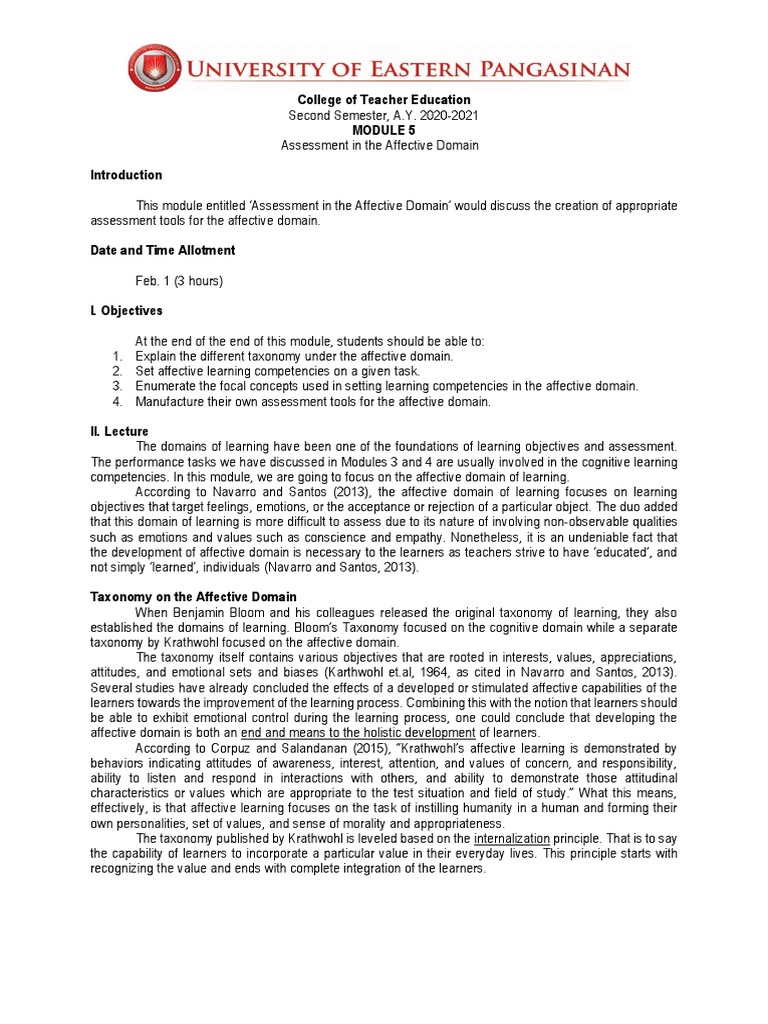 UNIVERSITY OF EASTERN PANGASINAN

College of Teacher Education
Second Semester, A.Y. 2020-2021
MODULE 5
Assessment in the Affective Domain

Introduction

This module entitled 'Assessment in the Affective Domain' would discuss the creation of appropriate assessment tools for the affective domain.

Date and Time Allotment

Feb. 1 (3 hours)

I. Objectives

At the end of the end of this module, students should be able to:
1. Explain the different taxonomy under the affective domain.
2. Set affective learning competencies on a given task.
3. Enumerate the focal concepts used in setting learning competencies in the affective domain.
4. Manufacture their own assessment tools for the affective domain.

II. Lecture

The domains of learning have been one of the foundations of learning objectives and assessment. The performance tasks we have discussed in Modules 3 and 4 are usually involved in the cognitive learning competencies. In this module, we are going to focus on the affective domain of learning.

According to Navarro and Santos (2013), the affective domain of learning focuses on learning objectives that target feelings, emotions, or the acceptance or rejection of a particular object. The duo added that this domain of learning is more difficult to assess due to its nature of involving non-observable qualities such as emotions and values such as conscience and empathy. Nonetheless, it is an undeniable fact that the development of affective domain is necessary to the learners as teachers strive to have 'educated', and not simply 'learned', individuals (Navarro and Santos, 2013).

Taxonomy on the Affective Domain

When Benjamin Bloom and his colleagues released the original taxonomy of learning, they also established the domains of learning. Bloom's Taxonomy focused on the cognitive domain while a separate taxonomy by Krathwohl focused on the affective domain.

The taxonomy itself contains various objectives that are rooted in interests, values, appreciations, attitudes, and emotional sets and biases (Karthwohl et.al, 1964, as cited in Navarro and Santos, 2013). Several studies have already concluded the effects of a developed or stimulated affective capabilities of the learners towards the improvement of the learning process. Combining this with the notion that learners should be able to exhibit emotional control during the learning process, one could conclude that developing the affective domain is both an end and means to the holistic development of learners.

According to Corpuz and Salandanan (2015), "Krathwohl's affective learning is demonstrated by behaviors indicating attitudes of awareness, interest, attention, and values of concern, and responsibility, ability to listen and respond in interactions with others, and ability to demonstrate those attitudinal characteristics or values which are appropriate to the test situation and field of study." What this means, effectively, is that affective learning focuses on the task of instilling humanity in a human and forming their own personalities, set of values, and sense of morality and appropriateness.

The taxonomy published by Krathwohl is leveled based on the internalization principle. That is to say the capability of learners to incorporate a particular value in their everyday lives. This principle starts with recognizing the value and ends with complete integration of the learners.